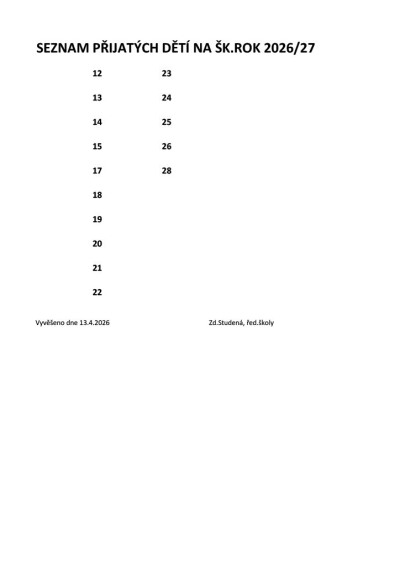 SEZNAM PŘIJATÝCH DĚTÍ NA ŠK.ROK 2026/27

12
13
14
15
17
18
19
20
21
22

23
24
25
26
28

Vyvěšeno dne 13.4.2026

Zd.Studená, řed.školy